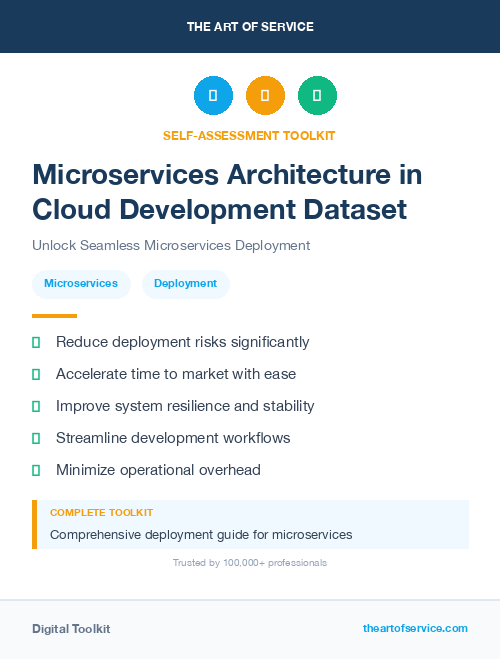 THE ART OF SERVICE

SELF-ASSESSMENT TOOLKIT

Microservices Architecture in Cloud Development Dataset

Unlock Seamless Microservices Deployment

Microservices

Deployment

Reduce deployment risks significantly

Accelerate time to market with ease

Improve system resilience and stability

Streamline development workflows

Minimize operational overhead

COMPLETE TOOLKIT

Comprehensive deployment guide for microservices

Trusted by 100,000+ professionals

Digital Toolkit

theartofservice.com